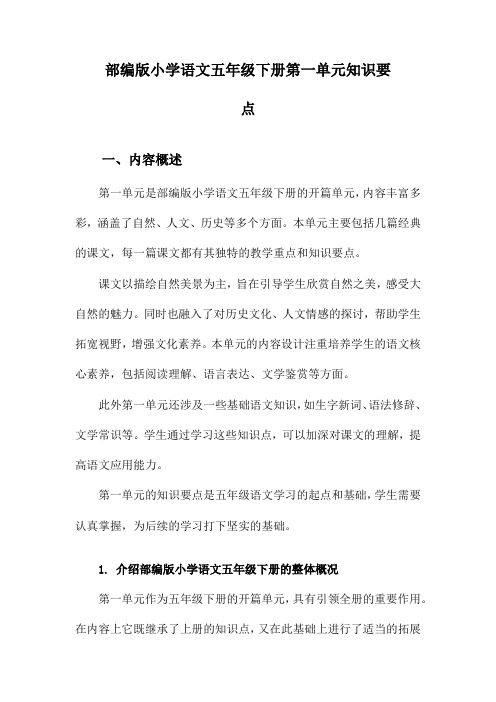 部编版小学语文五年级下册第一单元知识要点

一、内容概述

第一单元是部编版小学语文五年级下册的开篇单元，内容丰富多彩，涵盖了自然、人文、历史等多个方面。本单元主要包括几篇经典的课文，每一篇课文都有其独特的教学重点和知识要点。

课文以描绘自然美景为主，旨在引导学生欣赏自然之美，感受大自然的魅力。同时也融入了对历史文化、人文情感的探讨，帮助学生拓宽视野，增强文化素养。本单元的内容设计注重培养学生的语文核心素养，包括阅读理解、语言表达、文学鉴赏等方面。

此外第一单元还涉及一些基础语文知识，如生字新词、语法修辞、文学常识等。学生通过学习这些知识点，可以加深对课文的理解，提高语文应用能力。

第一单元的知识要点是五年级语文学习的起点和基础，学生需要认真掌握，为后续的学习打下坚实的基础。

1. 介绍部编版小学语文五年级下册的整体概况

第一单元作为五年级下册的开篇单元，具有引领全册的重要作用。在内容上它既继承了上册的知识点，又在此基础上进行了适当的拓展